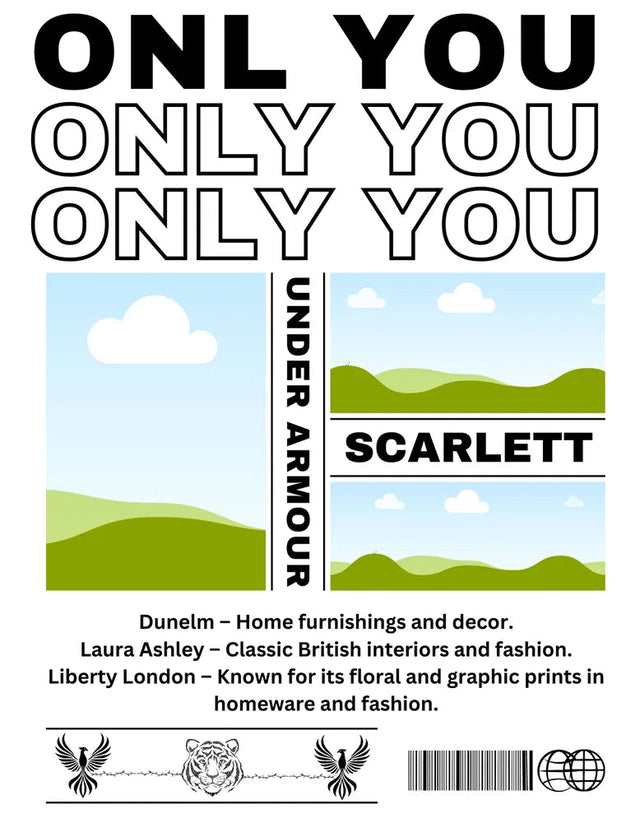 ONL YOU
ONLY YOU
ONLY YOU

UNDER ARMOUR

SCARLETT

Dunelm – Home furnishings and decor.
Laura Ashley – Classic British interiors and fashion.
Liberty London – Known for its floral and graphic prints in homeware and fashion.